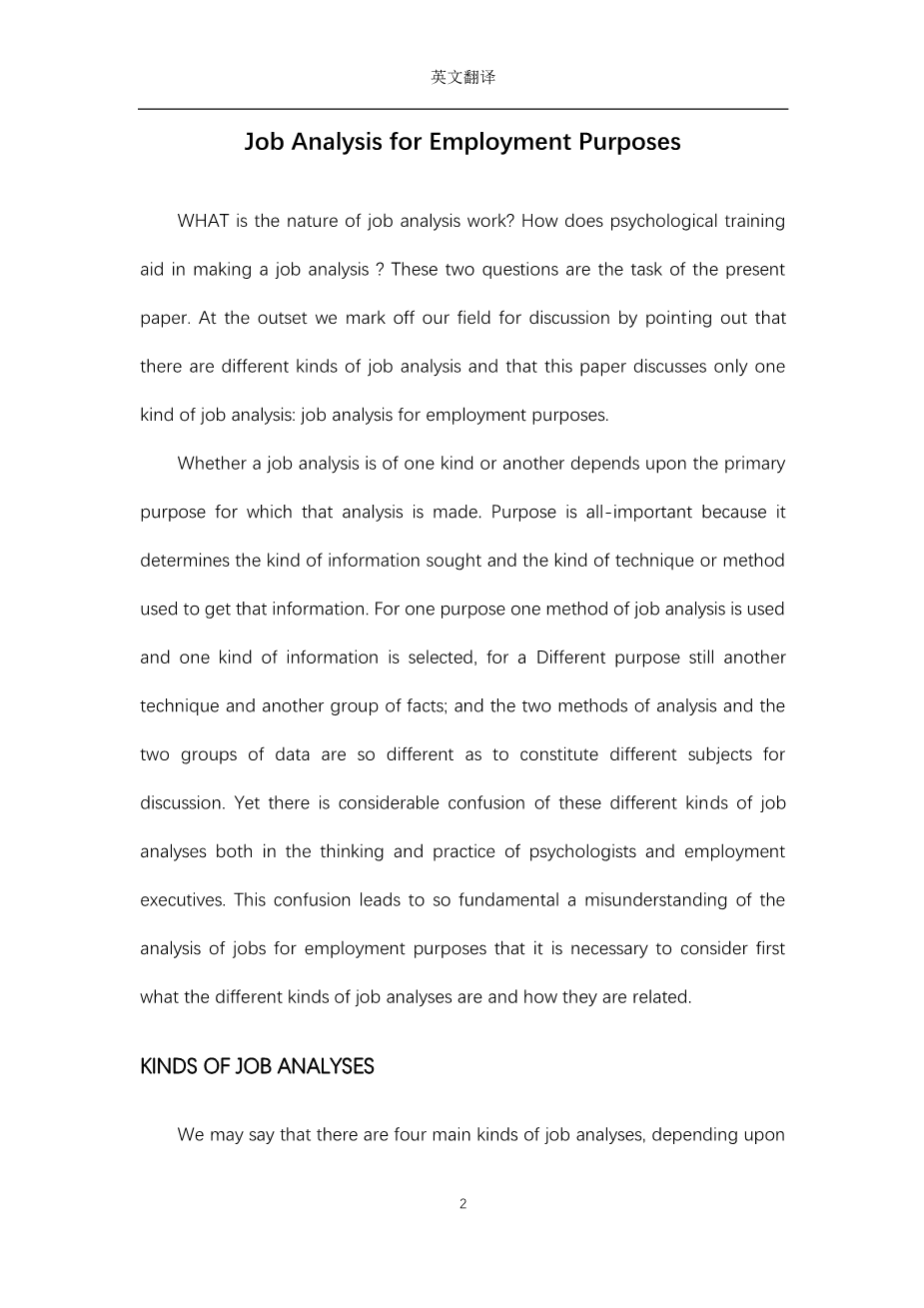 英文翻译

Job Analysis for Employment Purposes

WHAT is the nature of job analysis work? How does psychological training aid in making a job analysis ? These two questions are the task of the present paper. At the outset we mark off our field for discussion by pointing out that there are different kinds of job analysis and that this paper discusses only one kind of job analysis: job analysis for employment purposes.

Whether a job analysis is of one kind or another depends upon the primary purpose for which that analysis is made. Purpose is all-important because it determines the kind of information sought and the kind of technique or method used to get that information. For one purpose one method of job analysis is used and one kind of information is selected, for a Different purpose still another technique and another group of facts; and the two methods of analysis and the two groups of data are so different as to constitute different subjects for discussion. Yet there is considerable confusion of these different kinds of job analyses both in the thinking and practice of psychologists and employment executives. This confusion leads to so fundamental a misunderstanding of the analysis of jobs for employment purposes that it is necessary to consider first what the different kinds of job analyses are and how they are related.

KINDS OF JOB ANALYSES

We may say that there are four main kinds of job analyses, depending upon

2